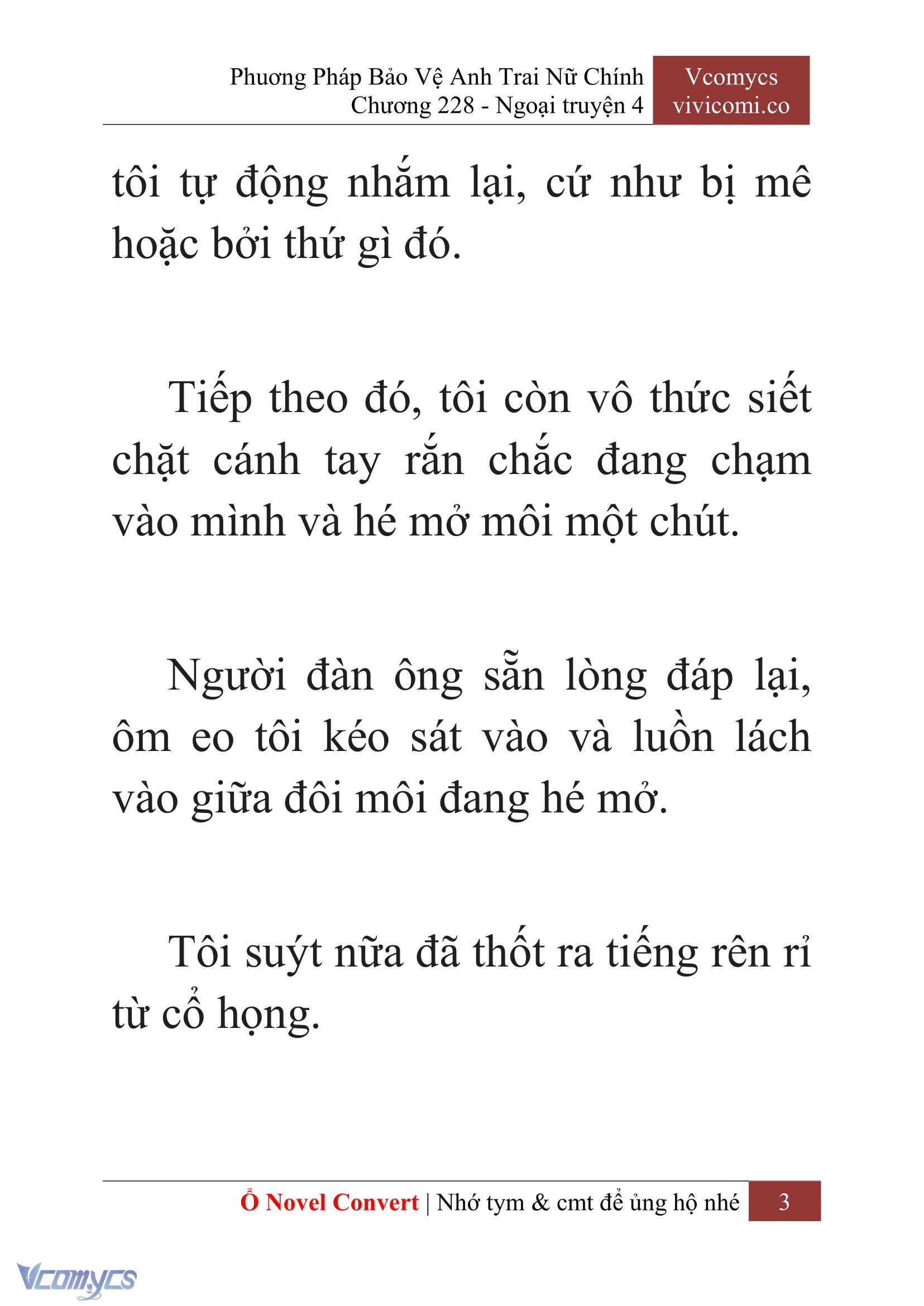 Phương Pháp Bảo Vệ Anh Trai Nữ Chính
Chương 228 - Ngoại truyện 4

Vcomycs
vivicomi.co

tôi tự động nhắm lại, cứ như bị mê hoặc bởi thứ gì đó.

Tiếp theo đó, tôi còn vô thức siết chặt cánh tay rắn chắc đang chạm vào mình và hé mở môi một chút.

Người đàn ông sẵn lòng đáp lại, ôm eo tôi kéo sát vào và luồn lách vào giữa đôi môi đang hé mở.

Tôi suýt nữa đã thốt ra tiếng rên rỉ từ cổ họng.

Ổ Novel Convert | Nhớ tym & cmt để ủng hộ nhé 3

Vcomycs